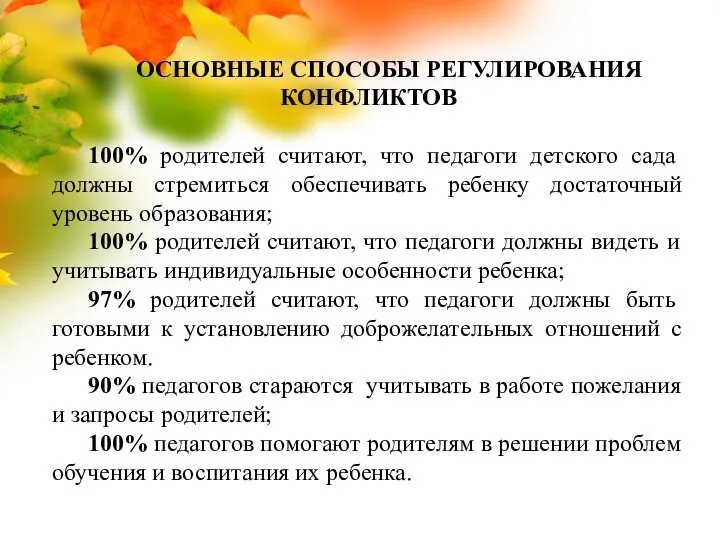 ОСНОВНЫЕ СПОСОБЫ РЕГУЛИРОВАНИЯ КОНФЛИКТОВ

100% родителей считают, что педагоги детского сада должны стремиться обеспечивать ребенку достаточный уровень образования;

100% родителей считают, что педагоги должны видеть и учитывать индивидуальные особенности ребенка;

97% родителей считают, что педагоги должны быть готовыми к установлению доброжелательных отношений с ребенком.

90% педагогов стараются учитывать в работе пожелания и запросы родителей;

100% педагогов помогают родителям в решении проблем обучения и воспитания их ребенка.